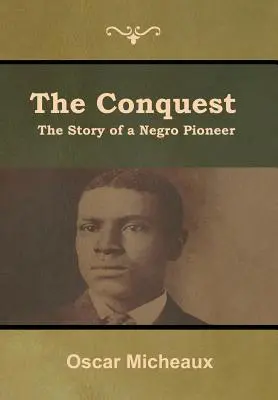 The Conquest
The Story of a Negro Pioneer

Oscar Micheaux